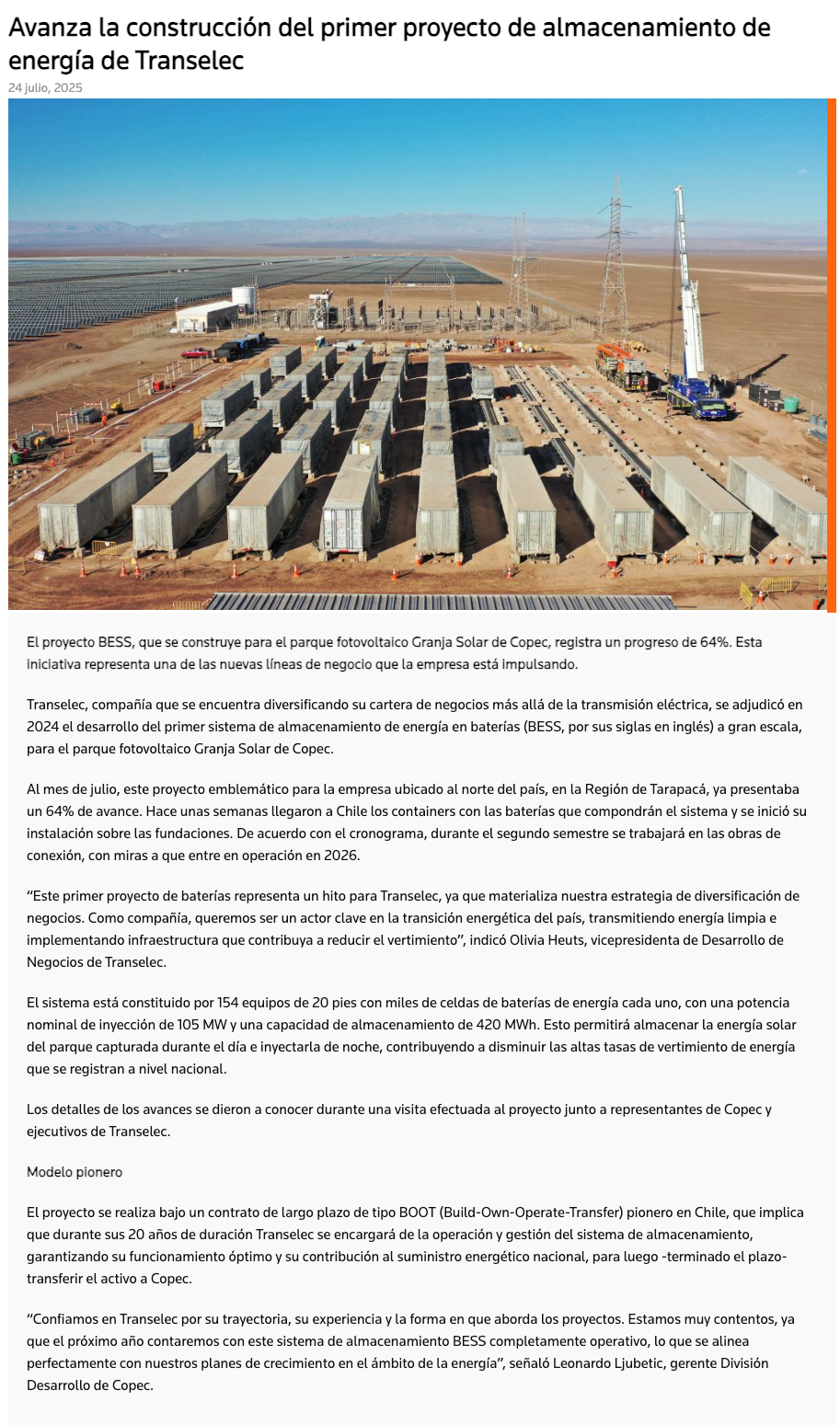 Avanza la construcción del primer proyecto de almacenamiento de energía de Transelec

24 julio, 2025

El proyecto BESS, que se construye para el parque fotovoltaico Granja Solar de Copec, registra un progreso de 64%. Esta iniciativa representa una de las nuevas líneas de negocio que la empresa está impulsando.

Transelec, compañía que se encuentra diversificando su cartera de negocios más allá de la transmisión eléctrica, se adjudicó en 2024 el desarrollo del primer sistema de almacenamiento de energía en baterías (BESS, por sus siglas en inglés) a gran escala, para el parque fotovoltaico Granja Solar de Copec.

Al mes de julio, este proyecto emblemático para la empresa ubicado al norte del país, en la Región de Tarapacá, ya presentaba un 64% de avance. Hace unas semanas llegaron a Chile los containers con las baterías que compondrán el sistema y se inició su instalación sobre las fundaciones. De acuerdo con el cronograma, durante el segundo semestre se trabajará en las obras de conexión, con miras a que entre en operación en 2026.

“Este primer proyecto de baterías representa un hito para Transelec, ya que materializa nuestra estrategia de diversificación de negocios. Como compañía, queremos ser un actor clave en la transición energética del país, transmitiendo energía limpia e implementando infraestructura que contribuya a reducir el vertimiento”, indicó Olivia Heuts, vicepresidenta de Desarrollo de Negocios de Transelec.

El sistema está constituido por 154 equipos de 20 pies con miles de celdas de baterías de energía cada uno, con una potencia nominal de inyección de 105 MW y una capacidad de almacenamiento de 420 MWh. Esto permitirá almacenar la energía solar del parque capturada durante el día e inyectarla de noche, contribuyendo a disminuir las altas tasas de vertimiento de energía que se registran a nivel nacional.

Los detalles de los avances se dieron a conocer durante una visita efectuada al proyecto junto a representantes de Copec y ejecutivos de Transelec.

Modelo pionero

El proyecto se realiza bajo un contrato de largo plazo de tipo BOOT (Build-Own-Operate-Transfer) pionero en Chile, que implica que durante sus 20 años de duración Transelec se encargará de la operación y gestión del sistema de almacenamiento, garantizando su funcionamiento óptimo y su contribución al suministro energético nacional, para luego -terminado el plazo- transferir el activo a Copec.

“Confiamos en Transelec por su trayectoria, su experiencia y la forma en que aborda los proyectos. Estamos muy contentos, ya que el próximo año contaremos con este sistema de almacenamiento BESS completamente operativo, lo que se alinea perfectamente con nuestros planes de crecimiento en el ámbito de la energía”, señaló Leonardo Ljubetic, gerente División Desarrollo de Copec.